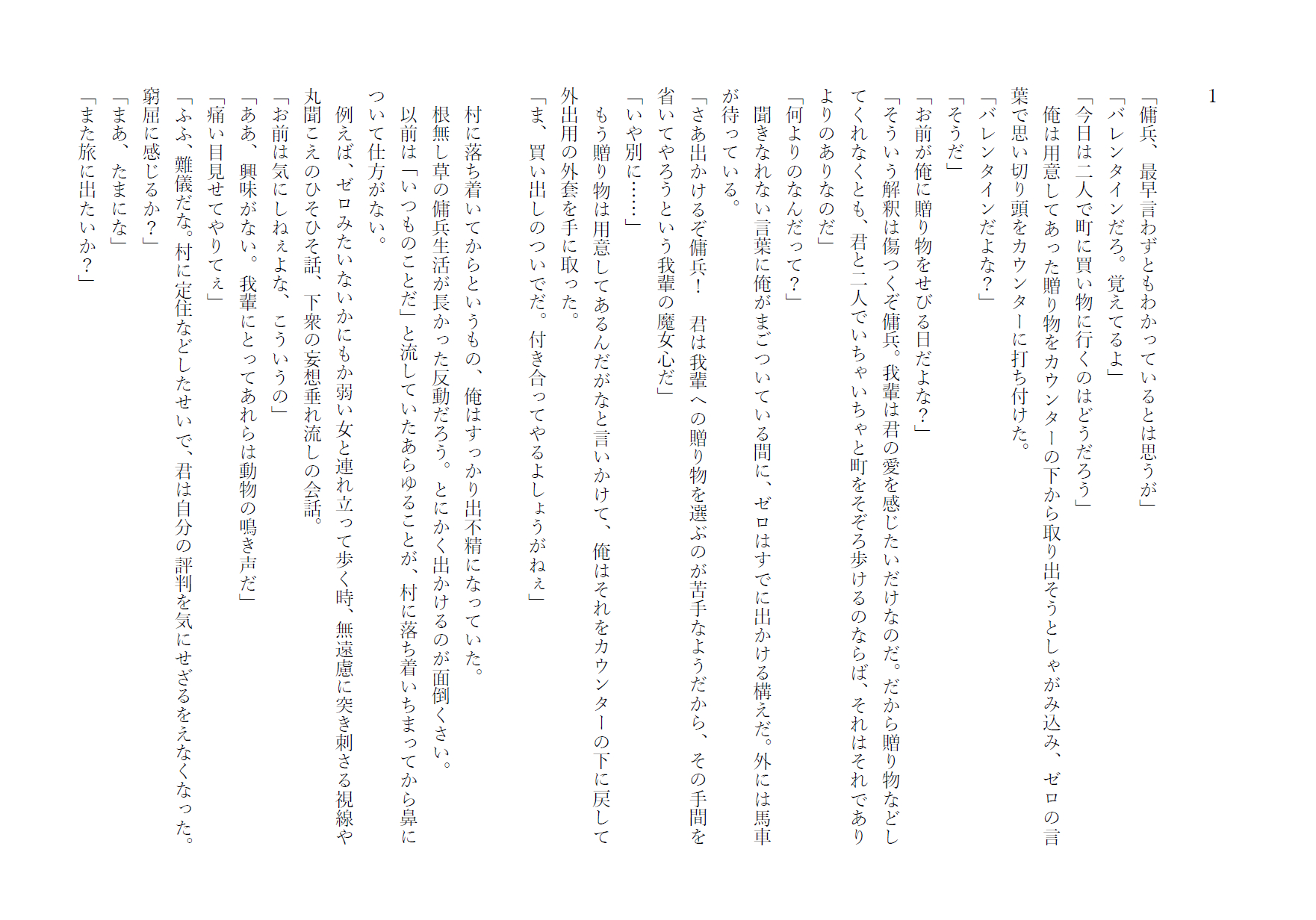 1

「傭兵、最早言わずともわかっているとは思うが」
「バレンタインだろ。覚えてるよ」
「今日は二人で町に買い物に行くのはどうだろう」
俺は用意してあった贈り物をカウンターの下から取り出そうとしゃがみ込み、ゼロの言葉で思い切り頭をカウンターに打ち付けた。
「バレンタインだよな？」
「そうだ」
「お前が俺に贈り物をせびる日だよな？」
「そういう解釈は傷つくぞ傭兵。我輩は君の愛を感じたいだけなのだ。だから贈り物などしてくれなくとも、君と二人でいちゃいちゃと町をそぞろ歩けるのならば、それはそれでありよりのありなのだ」
「何よりのなんだって？」
聞きなれない言葉に俺がまごついている間に、ゼロはすでに出かける構えだ。外には馬車が待っている。
「さあ出かけるぞ傭兵！　君は我輩への贈り物を選ぶのが苦手なようだから、その手間を省いてやろうという我輩の魔女心だ」
「いや別に……」
もう贈り物は用意してあるんだがなと言いかけて、俺はそれをカウンターの下に戻して外出用の外套を手に取った。
「ま、買い出しのついでだ。付き合ってやるよしょうがねぇ」

村に落ち着いてからというもの、俺はすっかり出不精になっていた。
根無し草の傭兵生活が長かった反動だろう。とにかく出かけるのが面倒くさい。
以前は「いつものことだ」と流していたあらゆることが、村に落ち着いちまってから鼻について仕方がない。
例えば、ゼロみたいないかにもか弱い女と連れ立って歩く時、無遠慮に突き刺さる視線や丸聞こえのひそひそ話、下衆の妄想垂れ流しの会話。
「お前は気にしねぇよな、こういうの」
「ああ、興味がない。我輩にとってあれらは動物の鳴き声だ」
「痛い目見せてやりてぇ」
「ふふ、難儀だな。村に定住などしたせいで、君は自分の評判を気にせざるをえなくなった。窮屈に感じるか？」
「まあ、たまにな」
「また旅に出たいか？」